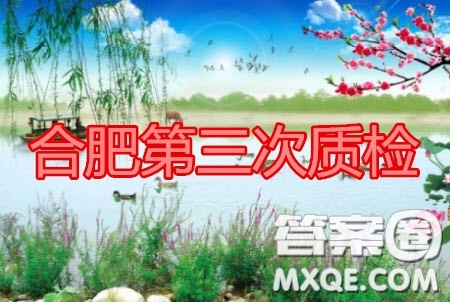 合肥第三次质检

答案圈
MXQE.COM